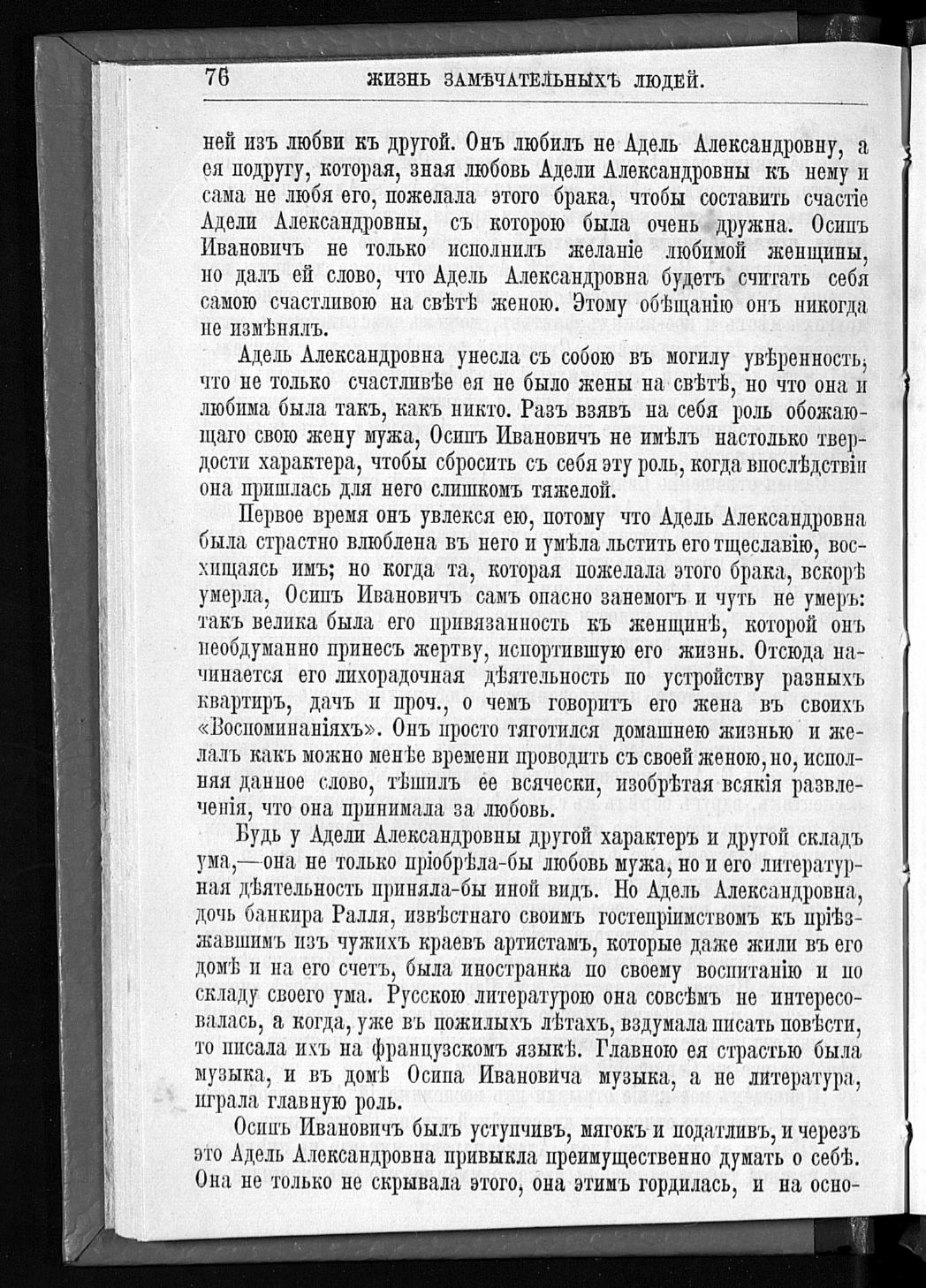 76 ЖИЗНЬ ЗАМѢЧАТЕЛЬНЫХЪ ЛЮДЕЙ.

ней изъ любви къ другой. Онъ любилъ не Адель Александровну, а ея подругу, которая, зная любовь Адели Александровны къ нему и сама не любя его, пожелала этого брака, чтобы составить счастіе Адели Александровны, съ которою была очень дружна. Осипъ Ивановичъ не только исполнилъ желаніе любимой женщины, но далъ ей слово, что Адель Александровна будетъ считать себя самою счастливою на свѣтѣ женою. Этому обѣщанію онъ никогда не измѣнялъ.

Адель Александровна унесла съ собою въ могилу увѣренность, что не только счастливѣе ея не было жены на свѣтѣ, но что она и любима была такъ, какъ никто. Разъ взявъ на себя роль обожающаго свою жену мужа, Осипъ Ивановичъ не имѣлъ настолько твердости характера, чтобы сбросить съ себя эту роль, когда впослѣдствіи она пришлась для него слишкомъ тяжелой.

Первое время онъ увлекся ею, потому что Адель Александровна была страстно влюблена въ него и умѣла льстить его тщеславію, восхищаясь имъ; но когда та, которая пожелала этого брака, вскорѣ умерла, Осипъ Ивановичъ самъ опасно занемогъ и чуть не умеръ: такъ велика была его привязанность къ женщинѣ, которой онъ необдуманно принесъ жертву, испортившую его жизнь. Отсюда начинается его лихорадочная дѣятельность по устройству разныхъ квартиръ, дачъ и проч., о чемъ говоритъ его жена въ своихъ «Воспоминаніяхъ». Онъ просто тяготился домашнею жизнью и желалъ какъ можно менѣе времени проводить съ своей женою, но, исполняя данное слово, тѣшилъ ее всячески, изобрѣтая всякія развлеченія, что она принимала за любовь.

Будь у Адели Александровны другой характеръ и другой складъ ума,—она не только пріобрѣла-бы любовь мужа, но и его литературная дѣятельность приняла-бы иной видъ. Но Адель Александровна, дочь банкира Ралля, извѣстнаго своимъ гостепріимствомъ къ пріѣзжавшимъ изъ чужихъ краевъ артистамъ, которые даже жили въ его домѣ и на его счетъ, была иностранка по своему воспитанію и по складу своего ума. Русскою литературою она совсѣмъ не интересовалась, а когда, уже въ пожилыхъ лѣтахъ, вздумала писать повѣсти, то писала ихъ на французскомъ языкѣ. Главною ея страстью была музыка, и въ домѣ Осипа Ивановича музыка, а не литература, играла главную роль.

Осипъ Ивановичъ былъ уступчивъ, мягокъ и податливъ, и черезъ это Адель Александровна привыкла преимущественно думать о себѣ. Она не только не скрывала этого, она этимъ гордилась, и на осно-